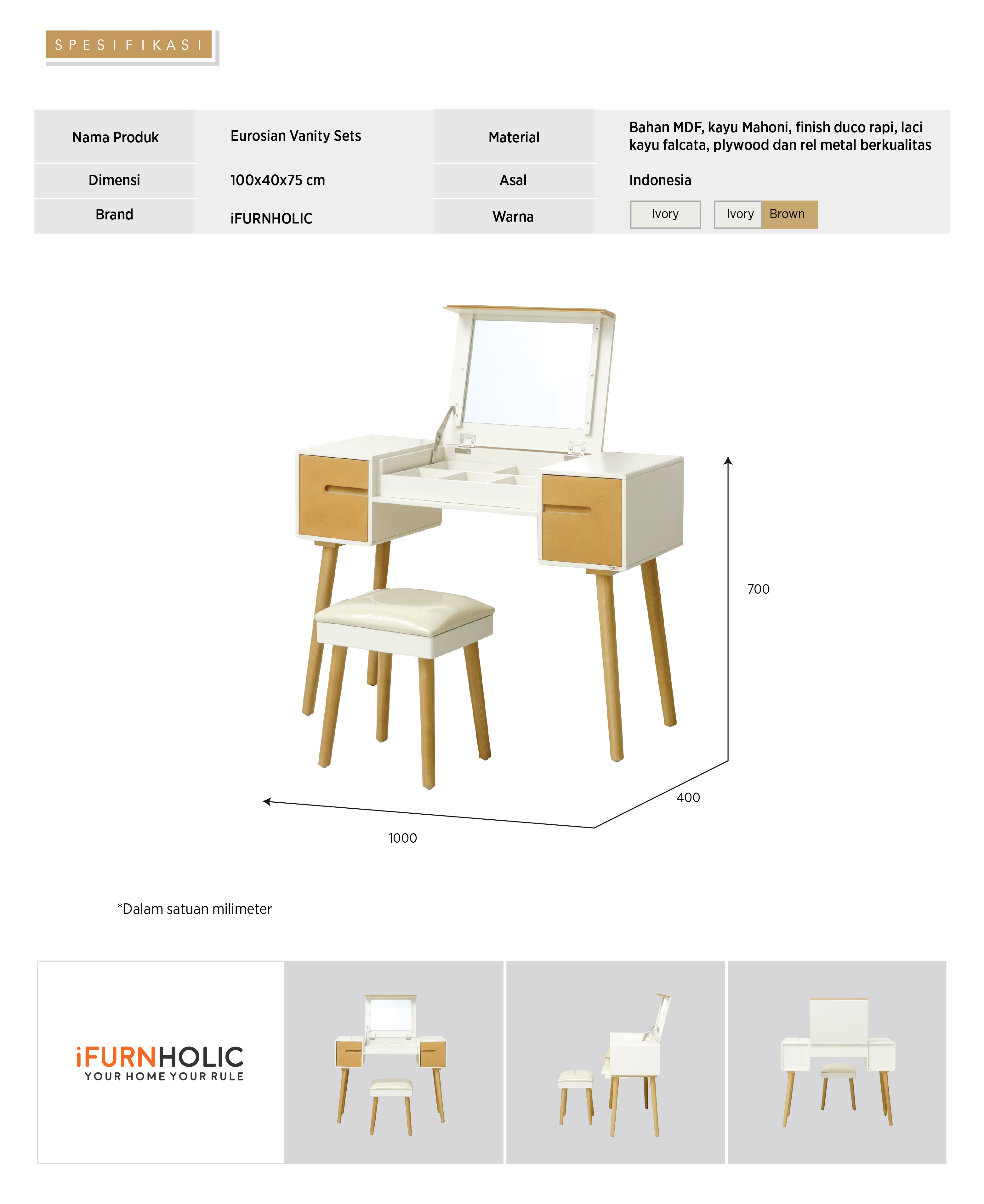 SPESIFIKASI

| Nama Produk | Eurosian Vanity Sets | Material | Bahan MDF, kayu Mahoni, finish duco rapi, laci kayu falcata, plywood dan rel metal berkualitas |
|---|---|---|---|
| Dimensi | 100x40x75 cm | Asal | Indonesia |
| Brand | iFURNHOLIC | Warna | Ivory   Ivory Brown |

700

400

1000

*Dalam satuan milimeter

iFURNHOLIC
YOUR HOME YOUR RULE